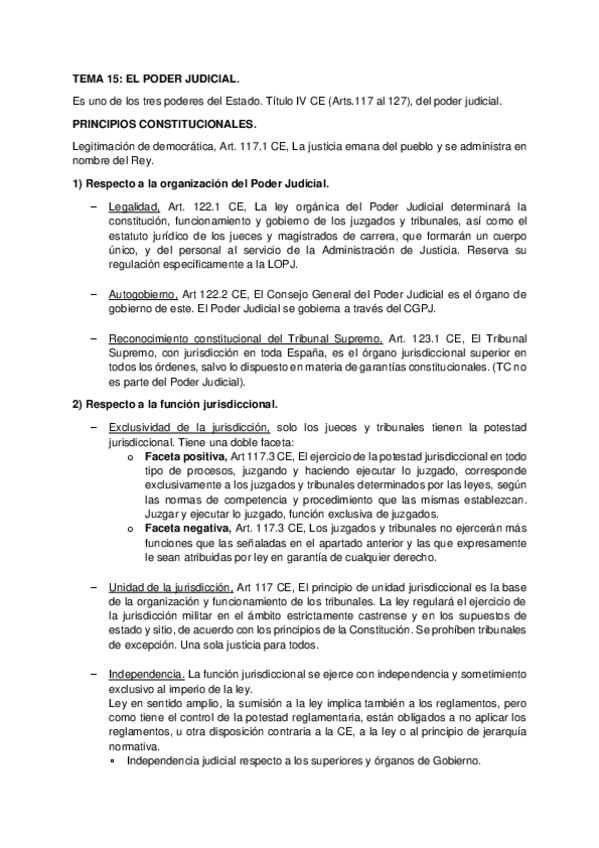 TEMA 15: EL PODER JUDICIAL.

Es uno de los tres poderes del Estado. Título IV CE (Arts.117 al 127), del poder judicial.

PRINCIPIOS CONSTITUCIONALES.

Legitimación de democrática, Art. 117.1 CE, La justicia emana del pueblo y se administra en nombre del Rey.

1) Respecto a la organización del Poder Judicial.

– Legalidad, Art. 122.1 CE, La ley orgánica del Poder Judicial determinará la constitución, funcionamiento y gobierno de los juzgados y tribunales, así como el estatuto jurídico de los jueces y magistrados de carrera, que formarán un cuerpo único, y del personal al servicio de la Administración de Justicia. Reserva su regulación específicamente a la LOPJ.

– Autogobierno, Art 122.2 CE, El Consejo General del Poder Judicial es el órgano de gobierno de este. El Poder Judicial se gobierna a través del CGPJ.

– Reconocimiento constitucional del Tribunal Supremo, Art. 123.1 CE, El Tribunal Supremo, con jurisdicción en toda España, es el órgano jurisdiccional superior en todos los órdenes, salvo lo dispuesto en materia de garantías constitucionales. (TC no es parte del Poder Judicial).

2) Respecto a la función jurisdiccional.

– Exclusividad de la jurisdicción, solo los jueces y tribunales tienen la potestad jurisdiccional. Tiene una doble faceta:
o Faceta positiva, Art 117.3 CE, El ejercicio de la potestad jurisdiccional en todo tipo de procesos, juzgando y haciendo ejecutar lo juzgado, corresponde exclusivamente a los juzgados y tribunales determinados por las leyes, según las normas de competencia y procedimiento que las mismas establezcan. Juzgar y ejecutar lo juzgado, función exclusiva de juzgados.
o Faceta negativa, Art. 117.3 CE, Los juzgados y tribunales no ejercerán más funciones que las señaladas en el apartado anterior y las que expresamente le sean atribuidas por ley en garantía de cualquier derecho.

– Unidad de la jurisdicción, Art 117 CE, El principio de unidad jurisdiccional es la base de la organización y funcionamiento de los tribunales. La ley regulará el ejercicio de la jurisdicción militar en el ámbito estrictamente castrense y en los supuestos de estado y sitio, de acuerdo con los principios de la Constitución. Se prohíben tribunales de excepción. Una sola justicia para todos.

– Independencia. La función jurisdiccional se ejerce con independencia y sometimiento exclusivo al imperio de la ley.
Ley en sentido amplio, la sumisión a la ley implica también a los reglamentos, pero como tiene el control de la potestad reglamentaria, están obligados a no aplicar los reglamentos, u otra disposición contraria a la CE, a la ley o al principio de jerarquía normativa.
• Independencia judicial respecto a los superiores y órganos de Gobierno.